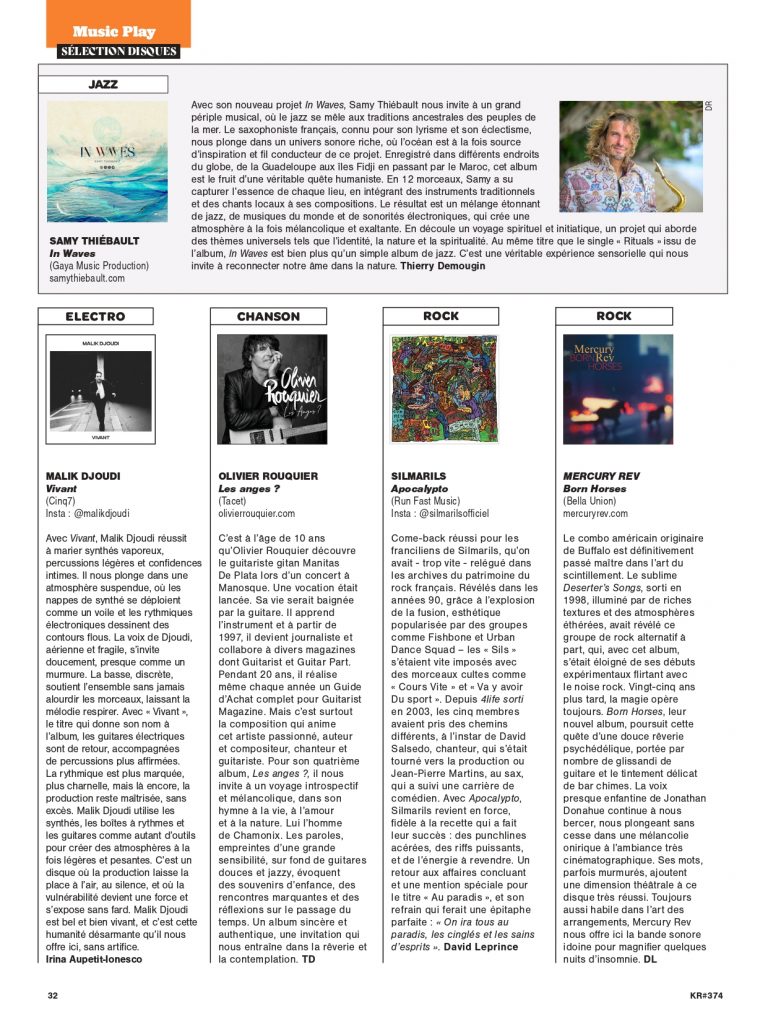 Music Play
SÉLECTION DISQUES

JAZZ

IN WAVES

SAMY THIÉBAULT
In Waves
(Gaya Music Production)
samythiebault.com

Avec son nouveau projet In Waves, Samy Thiébault nous invite à un grand périple musical, où le jazz se mêle aux traditions ancestrales des peuples de la mer. Le saxophoniste français, connu pour son lyrisme et son éclectisme, nous plonge dans un univers sonore riche, où l'océan est à la fois source d'inspiration et fil conducteur de ce projet. Enregistré dans différents endroits du globe, de la Guadeloupe aux îles Fidji en passant par le Maroc, cet album est le fruit d'une véritable quête humaniste. En 12 morceaux, Samy a su capturer l'essence de chaque lieu, en intégrant des instruments traditionnels et des chants locaux à ses compositions. Le résultat est un mélange étonnant de jazz, de musiques du monde et de sonorités électroniques, qui crée une atmosphère à la fois mélancolique et exaltante. En découle un voyage spirituel et initiatique, un projet qui aborde des thèmes universels tels que l'identité, la nature et la spiritualité. Au même titre que le single « Rituals » issu de l'album, In Waves est bien plus qu'un simple album de jazz. C'est une véritable expérience sensorielle qui nous invite à reconnecter notre âme dans la nature. Thierry Demougin

DR

ELECTRO

MALIK DJOUDI
VIVANT

MALIK DJOUDI
Vivant
(Cinq7)
Insta : @malikdjoudi

Avec Vivant, Malik Djoudi réussit à marier synthés vaporeux, percussions légères et confidences intimes. Il nous plonge dans une atmosphère suspendue, où les nappes de synthé se déploient comme un voile et les rythmiques électroniques dessinent des contours flous. La voix de Djoudi, aérienne et fragile, s'invite doucement, presque comme un murmure. La basse, discrète, soutient l'ensemble sans jamais alourdir les morceaux, laissant la mélodie respirer. Avec « Vivant », le titre qui donne son nom à l'album, les guitares électriques sont de retour, accompagnées de percussions plus affirmées. La rythmique est plus marquée, plus charnelle, mais là encore, la production reste maîtrisée, sans excès. Malik Djoudi utilise les synthés, les boîtes à rythmes et les guitares comme autant d'outils pour créer des atmosphères à la fois légères et pesantes. C'est un disque où la production laisse la place à l'air, au silence, et où la vulnérabilité devient une force et s'expose sans fard. Malik Djoudi est bel et bien vivant, et c'est cette humanité désarmante qu'il nous offre ici, sans artifice.
Irina Aupetit-Ionesco

CHANSON

Olivier Rouquier
Les Anges ?

OLIVIER ROUQUIER
Les anges ?
(Tacet)
olivierrouquier.com

C'est à l'âge de 10 ans qu'Olivier Rouquier découvre le guitariste gitan Manitas De Plata lors d'un concert à Manosque. Une vocation était lancée. Sa vie serait baignée par la guitare. Il apprend l'instrument et à partir de 1997, il devient journaliste et collabore à divers magazines dont Guitarist et Guitar Part. Pendant 20 ans, il réalise même chaque année un Guide d'Achat complet pour Guitarist Magazine. Mais c'est surtout la composition qui anime cet artiste passionné, auteur et compositeur, chanteur et guitariste. Pour son quatrième album, Les anges ?, il nous invite à un voyage introspectif et mélancolique, dans son hymne à la vie, à l'amour et à la nature. Lui l'homme de Chamonix. Les paroles, empreintes d'une grande sensibilité, sur fond de guitares douces et jazzy, évoquent des souvenirs d'enfance, des rencontres marquantes et des réflexions sur le passage du temps. Un album sincère et authentique, une invitation qui nous entraîne dans la rêverie et la contemplation. TD

ROCK

SILMARILS
Apocalypto
(Run Fast Music)
Insta : @silmarilsofficiel

Come-back réussi pour les franciliens de Silmarils, qu'on avait - trop vite - relégué dans les archives du patrimoine du rock français. Révélés dans les années 90, grâce à l'explosion de la fusion, esthétique popularisée par des groupes comme Fishbone et Urban Dance Squad – les « Sils » s'étaient vite imposés avec des morceaux cultes comme « Cours Vite » et « Va y avoir Du sport ». Depuis 4life sorti en 2003, les cinq membres avaient pris des chemins différents, à l'instar de David Salsedo, chanteur, qui s'était tourné vers la production ou Jean-Pierre Martins, au sax, qui a suivi une carrière de comédien. Avec Apocalypto, Silmarils revient en force, fidèle à la recette qui a fait leur succès : des punchlines acérées, des riffs puissants, et de l'énergie à revendre. Un retour aux affaires concluant et une mention spéciale pour le titre « Au paradis », et son refrain qui ferait une épitaphe parfaite : « On ira tous au paradis, les cinglés et les sains d'esprits ». David Leprince

ROCK

Mercury Rev
BORN HORSES

MERCURY REV
Born Horses
(Bella Union)
mercuryrev.com

Le combo américain originaire de Buffalo est définitivement passé maître dans l'art du scintillement. Le sublime Deserter's Songs, sorti en 1998, illuminé par de riches textures et des atmosphères éthérées, avait révélé ce groupe de rock alternatif à part, qui, avec cet album, s'était éloigné de ses débuts expérimentaux flirtant avec le noise rock. Vingt-cinq ans plus tard, la magie opère toujours. Born Horses, leur nouvel album, poursuit cette quête d'une douce rêverie psychédélique, portée par nombre de glissandi de guitare et le tintement délicat de bar chimes. La voix presque enfantine de Jonathan Donahue continue à nous bercer, nous plongeant sans cesse dans une mélancolie onirique à l'ambiance très cinématographique. Ses mots, parfois murmurés, ajoutent une dimension théâtrale à ce disque très réussi. Toujours aussi habile dans l'art des arrangements, Mercury Rev nous offre ici la bande sonore idoine pour magnifier quelques nuits d'insomnie. DL

32

KR#374